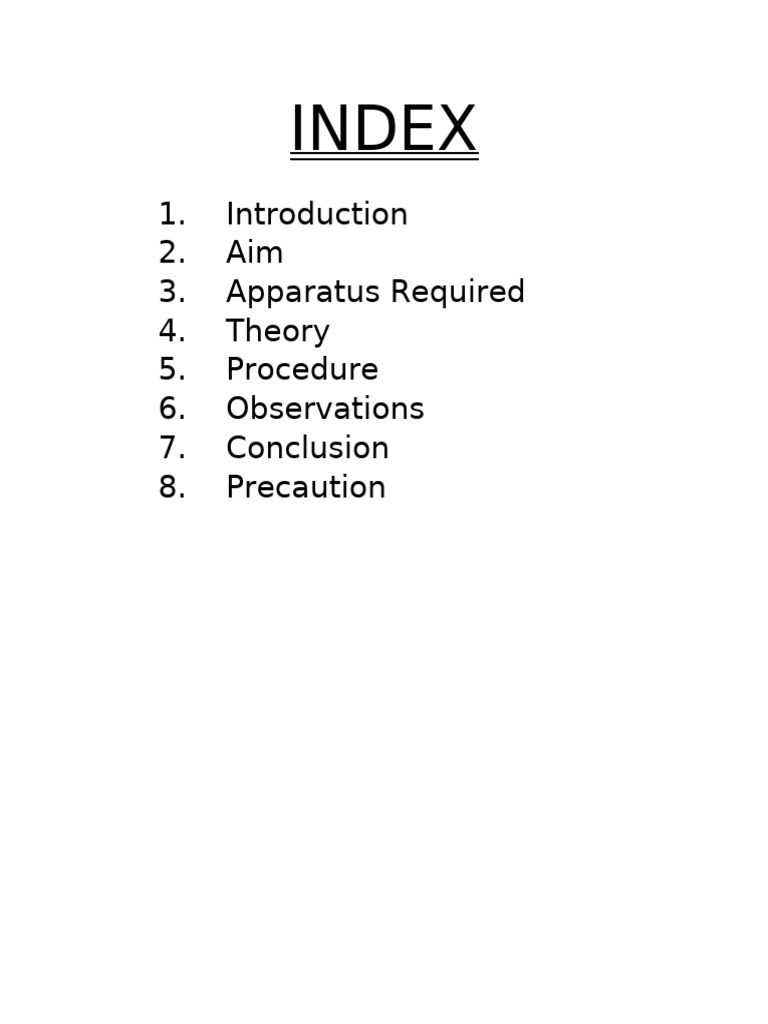 INDEX

1. Introduction
2. Aim
3. Apparatus Required
4. Theory
5. Procedure
6. Observations
7. Conclusion
8. Precaution